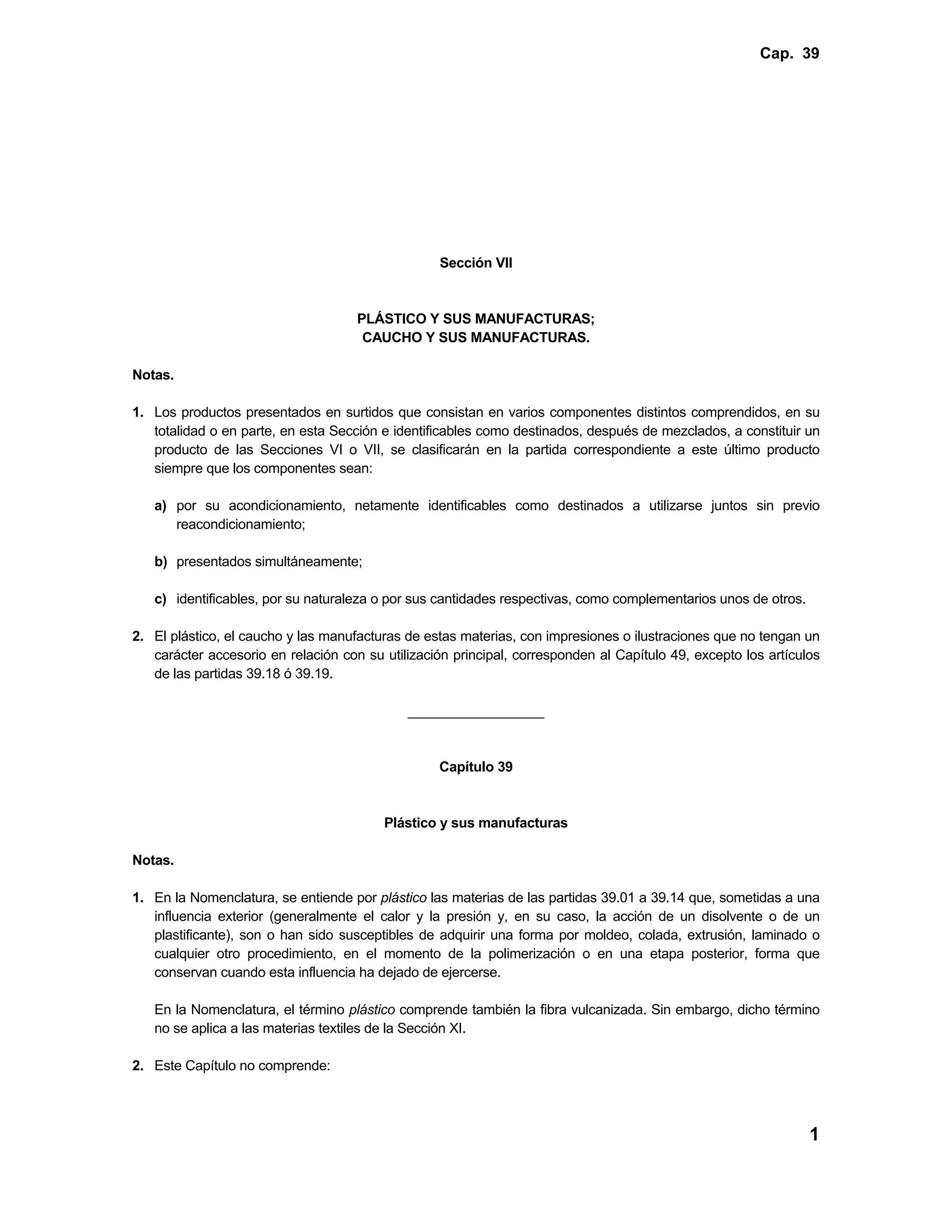 Cap. 39

Sección VII

PLÁSTICO Y SUS MANUFACTURAS;
CAUCHO Y SUS MANUFACTURAS.

Notas.

1. Los productos presentados en surtidos que consistan en varios componentes distintos comprendidos, en su totalidad o en parte, en esta Sección e identificables como destinados, después de mezclados, a constituir un producto de las Secciones VI o VII, se clasificarán en la partida correspondiente a este último producto siempre que los componentes sean:

a) por su acondicionamiento, netamente identificables como destinados a utilizarse juntos sin previo reacondicionamiento;

b) presentados simultáneamente;

c) identificables, por su naturaleza o por sus cantidades respectivas, como complementarios unos de otros.

2. El plástico, el caucho y las manufacturas de estas materias, con impresiones o ilustraciones que no tengan un carácter accesorio en relación con su utilización principal, corresponden al Capítulo 49, excepto los artículos de las partidas 39.18 ó 39.19.

Capítulo 39

Plástico y sus manufacturas

Notas.

1. En la Nomenclatura, se entiende por plástico las materias de las partidas 39.01 a 39.14 que, sometidas a una influencia exterior (generalmente el calor y la presión y, en su caso, la acción de un disolvente o de un plastificante), son o han sido susceptibles de adquirir una forma por moldeo, colada, extrusión, laminado o cualquier otro procedimiento, en el momento de la polimerización o en una etapa posterior, forma que conservan cuando esta influencia ha dejado de ejercerse.

En la Nomenclatura, el término plástico comprende también la fibra vulcanizada. Sin embargo, dicho término no se aplica a las materias textiles de la Sección XI.

2. Este Capítulo no comprende:

1